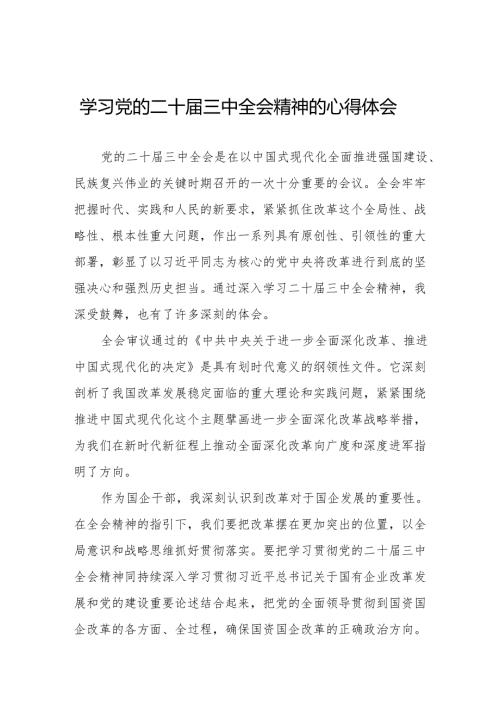 学习党的二十届三中全会精神的心得体会

党的二十届三中全会是在以中国式现代化全面推进强国建设、民族复兴伟业的关键时期召开的一次十分重要的会议。全会牢牢把握时代、实践和人民的新要求，紧紧抓住改革这个全局性、战略性、根本性重大问题，作出一系列具有原创性、引领性的重大部署，彰显了以习近平同志为核心的党中央将改革进行到底的坚强决心和强烈历史担当。通过深入学习二十届三中全会精神，我深受鼓舞，也有了许多深刻的体会。

全会审议通过的《中共中央关于进一步全面深化改革、推进中国式现代化的决定》是具有划时代意义的纲领性文件。它深刻剖析了我国改革发展稳定面临的重大理论和实践问题，紧紧围绕推进中国式现代化这个主题擘画进一步全面深化改革战略举措，为我们在新时代新征程上推动全面深化改革向广度和深度进军指明了方向。

作为国企干部，我深刻认识到改革对于国企发展的重要性。在全会精神的指引下，我们要把改革摆在更加突出的位置，以全局意识和战略思维抓好贯彻落实。要把学习贯彻党的二十届三中全会精神同持续深入学习贯彻习近平总书记关于国有企业改革发展和党的建设重要论述结合起来，把党的全面领导贯彻到国资国企改革的各方面、全过程，确保国资国企改革的正确政治方向。